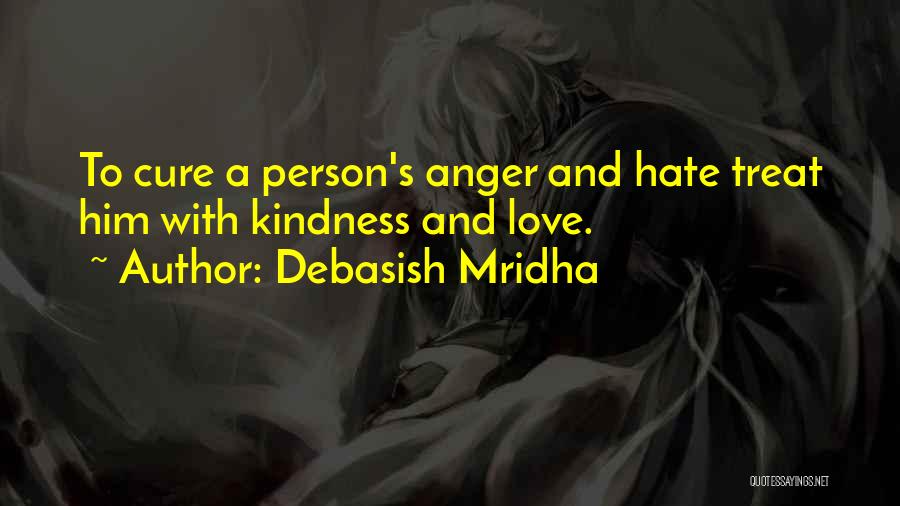 To cure a person's anger and hate treat him with kindness and love.

~ Author: Debasish Mridha

QUOTESSAYINGS.NET